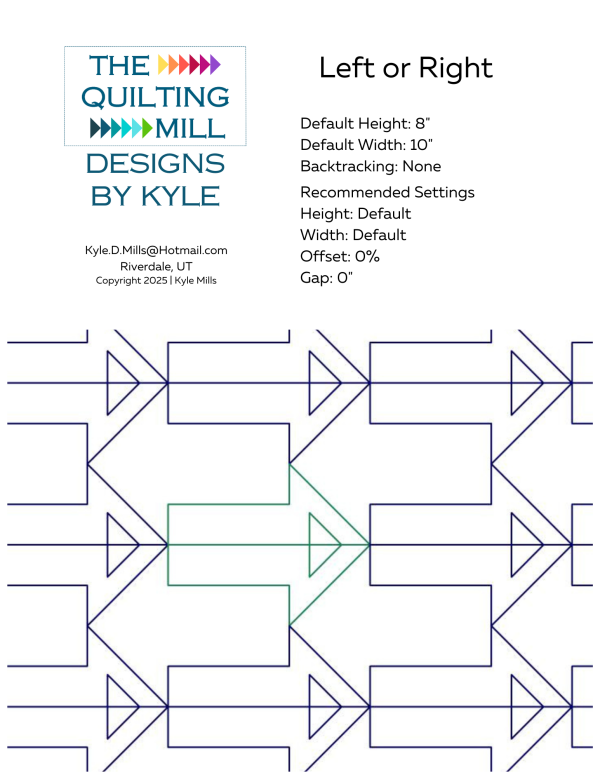 THE QUILTING MILL
DESIGNS BY KYLE

Kyle.D.Mills@Hotmail.com
Riverdale, UT
Copyright 2025 | Kyle Mills

Left or Right

Default Height: 8"
Default Width: 10"
Backtracking: None

Recommended Settings
Height: Default
Width: Default
Offset: 0%
Gap: 0"